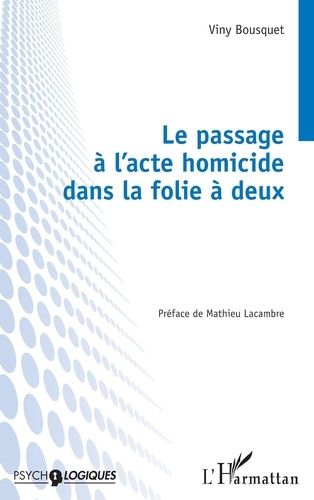 Viny Bousquet

Le passage à l'acte homicide dans la folie à deux

Préface de Mathieu Lacambre

PSYCHOLOGIQUES

L'Harmattan